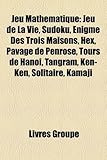 Jeu Mathematique: Jeu de La Vie, Sudoku, Enigme Des Trois Maisons, Hex, Pavage de Penrose, Tours de Hanoi, Tangram, Ken-Ken, Solitaire, Kamaji

Livres Groupe